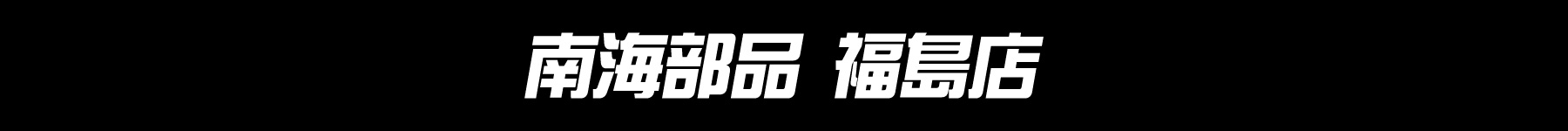 南海部品 福島店